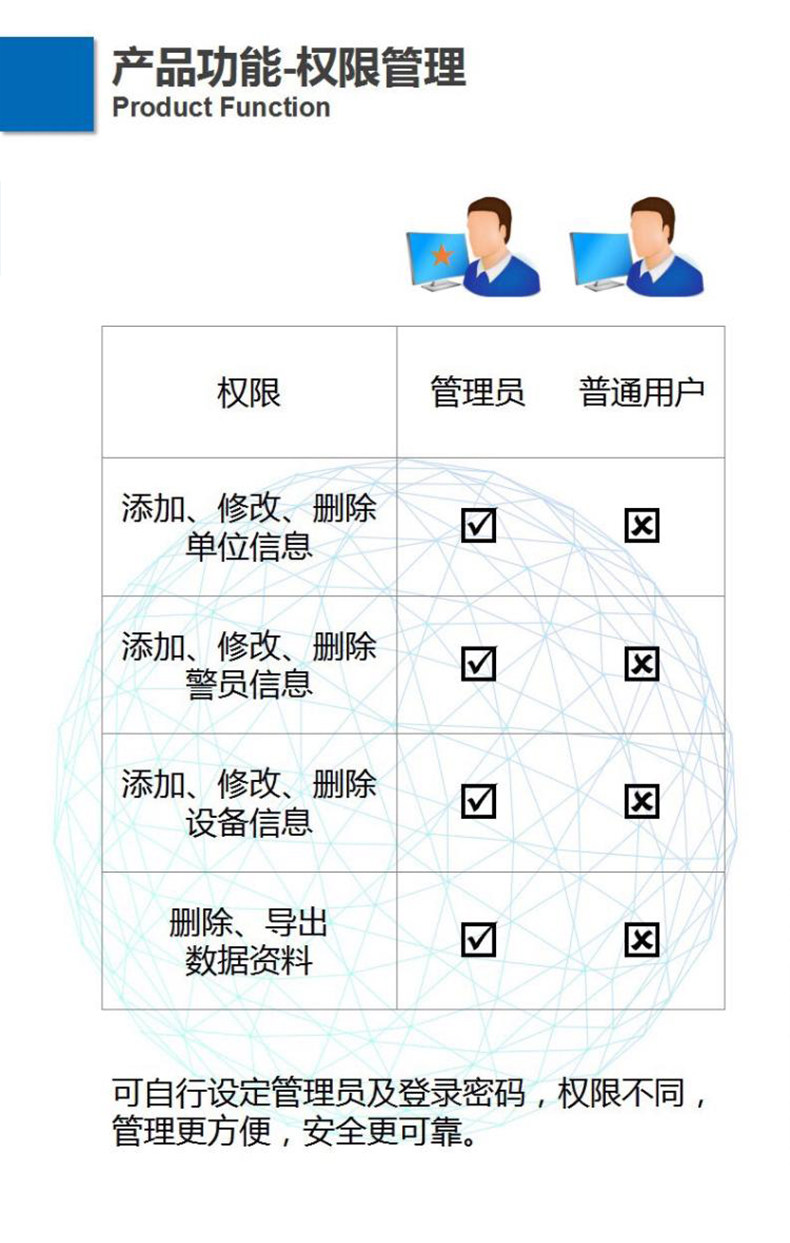 产品功能-权限管理
Product Function

| 权限 | 管理员 | 普通用户 |
|---|---|---|
| 添加、修改、删除单位信息 | ☑ | ☒ |
| 添加、修改、删除警员信息 | ☑ | ☒ |
| 添加、修改、删除设备信息 | ☑ | ☒ |
| 删除、导出数据资料 | ☑ | ☒ |

可自行设定管理员及登录密码，权限不同，管理更方便，安全更可靠。